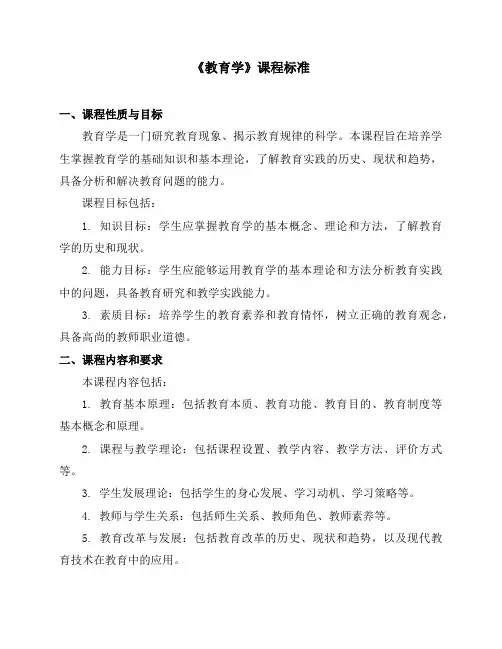 《教育学》课程标准

一、课程性质与目标

教育学是一门研究教育现象、揭示教育规律的科学。本课程旨在培养学生掌握教育学的基础知识和基本理论，了解教育实践的历史、现状和趋势，具备分析和解决教育问题的能力。

课程目标包括：

1. 知识目标：学生应掌握教育学的基本概念、理论和方法，了解教育学的历史和现状。

2. 能力目标：学生应能够运用教育学的基本理论和方法分析教育实践中的问题，具备教育研究和教学实践能力。

3. 素质目标：培养学生的教育素养和教育情怀，树立正确的教育观念，具备高尚的教师职业道德。

二、课程内容和要求

本课程内容包括：

1. 教育基本原理：包括教育本质、教育功能、教育目的、教育制度等基本概念和原理。

2. 课程与教学理论：包括课程设置、教学内容、教学方法、评价方式等。

3. 学生发展理论：包括学生的身心发展、学习动机、学习策略等。

4. 教师与学生关系：包括师生关系、教师角色、教师素养等。

5. 教育改革与发展：包括教育改革的历史、现状和趋势，以及现代教育技术在教育中的应用。